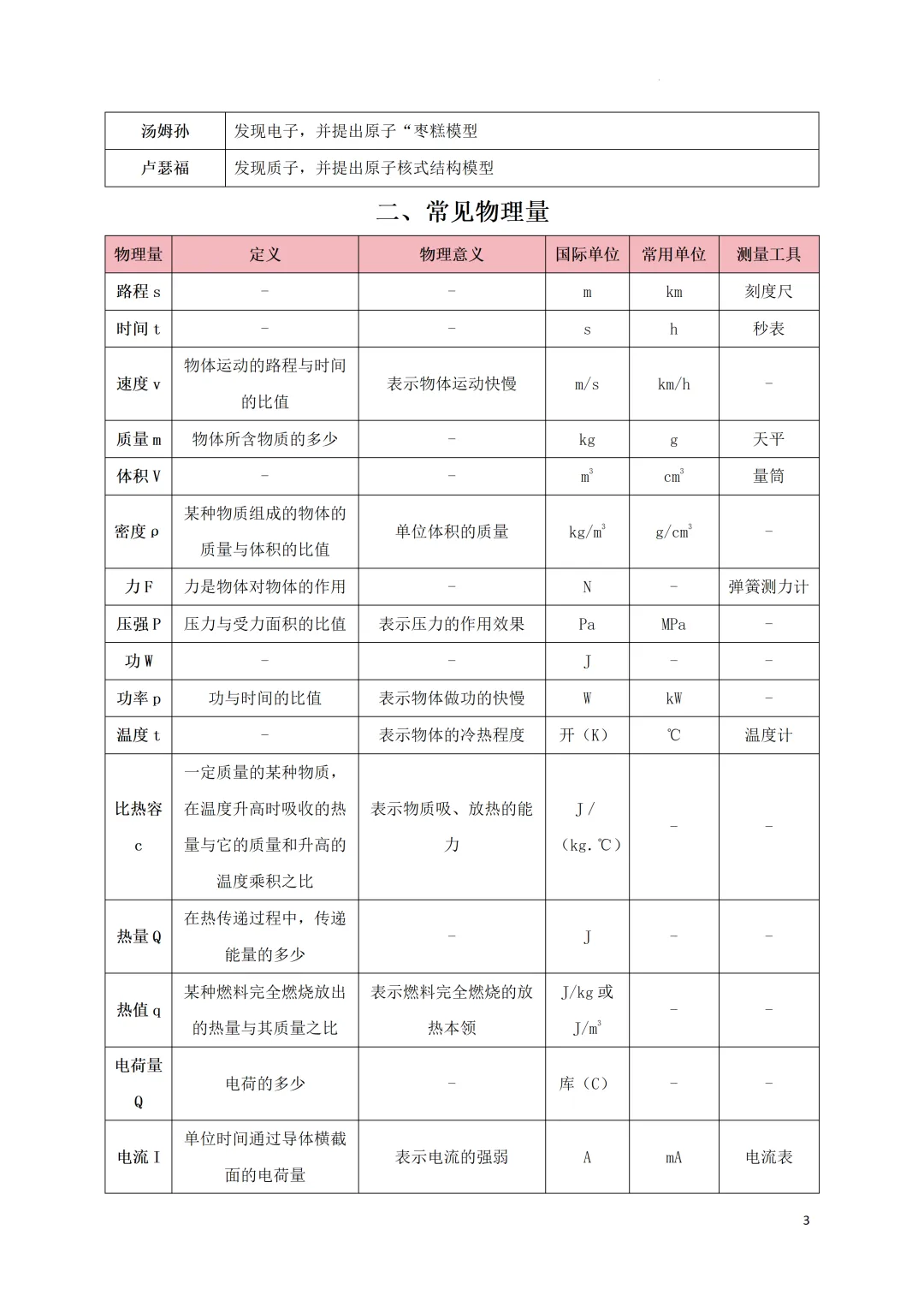 | 汤姆孙 | 发现电子，并提出原子“枣糕模型 |
|---|---|
| 卢瑟福 | 发现质子，并提出原子核式结构模型 |

二、常见物理量

| 物理量 | 定义 | 物理意义 | 国际单位 | 常用单位 | 测量工具 |
|---|---|---|---|---|---|
| 路程s | - | - | m | km | 刻度尺 |
| 时间t | - | - | s | h | 秒表 |
| 速度v | 物体运动的路程与时间的比值 | 表示物体运动快慢 | m/s | km/h | - |
| 质量m | 物体所含物质的多少 | - | kg | g | 天平 |
| 体积V | - | - | $m^3$ | $cm^3$ | 量筒 |
| 密度ρ | 某种物质组成的物体的质量与体积的比值 | 单位体积的质量 | $kg/m^3$ | $g/cm^3$ | - |
| 力F | 力是物体对物体的作用 | - | N | - | 弹簧测力计 |
| 压强P | 压力与受力面积的比值 | 表示压力的作用效果 | Pa | MPa | - |
| 功W | - | - | J | - | - |
| 功率p | 功与时间的比值 | 表示物体做功的快慢 | W | kW | - |
| 温度t | - | 表示物体的冷热程度 | 开（K） | ℃ | 温度计 |
| 比热容c | 一定质量的某种物质，在温度升高时吸收的热量与它的质量和升高的温度乘积之比 | 表示物质吸、放热的能力 | J/（kg.℃） | - | - |
| 热量Q | 在热传递过程中，传递能量的多少 | - | J | - | - |
| 热值q | 某种燃料完全燃烧放出的热量与其质量之比 | 表示燃料完全燃烧的放热本领 | J/kg或$J/m^3$ | - | - |
| 电荷量Q | 电荷的多少 | - | 库（C） | - | - |
| 电流I | 单位时间通过导体横截面的电荷量 | 表示电流的强弱 | A | mA | 电流表 |

3